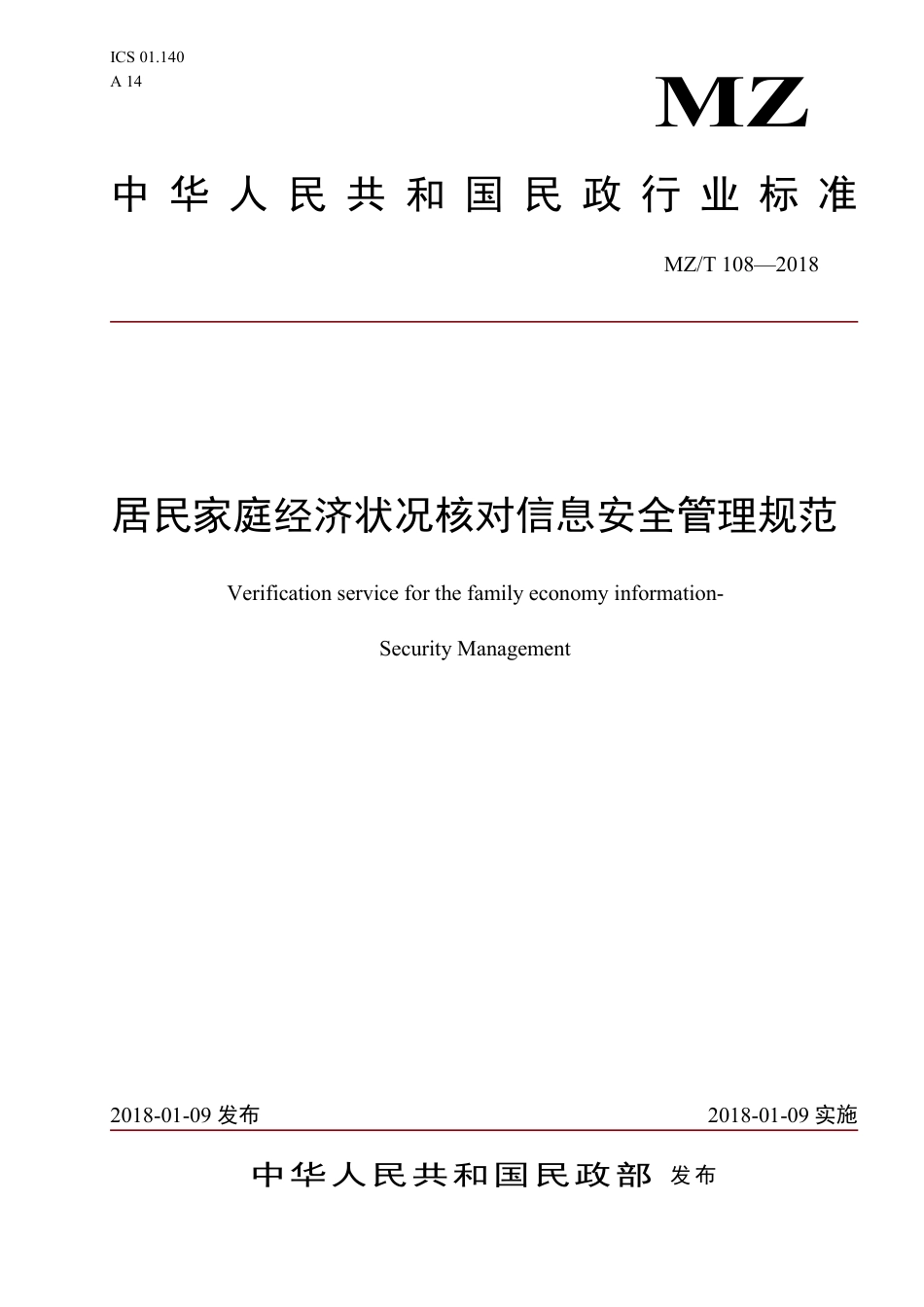 ICS 01.140
A 14

MZ

中华人民共和国民政行业标准

MZ/T 108—2018

居民家庭经济状况核对信息安全管理规范

Verification service for the family economy information-

Security Management

2018-01-09 发布

2018-01-09 实施

中华人民共和国民政部 发布